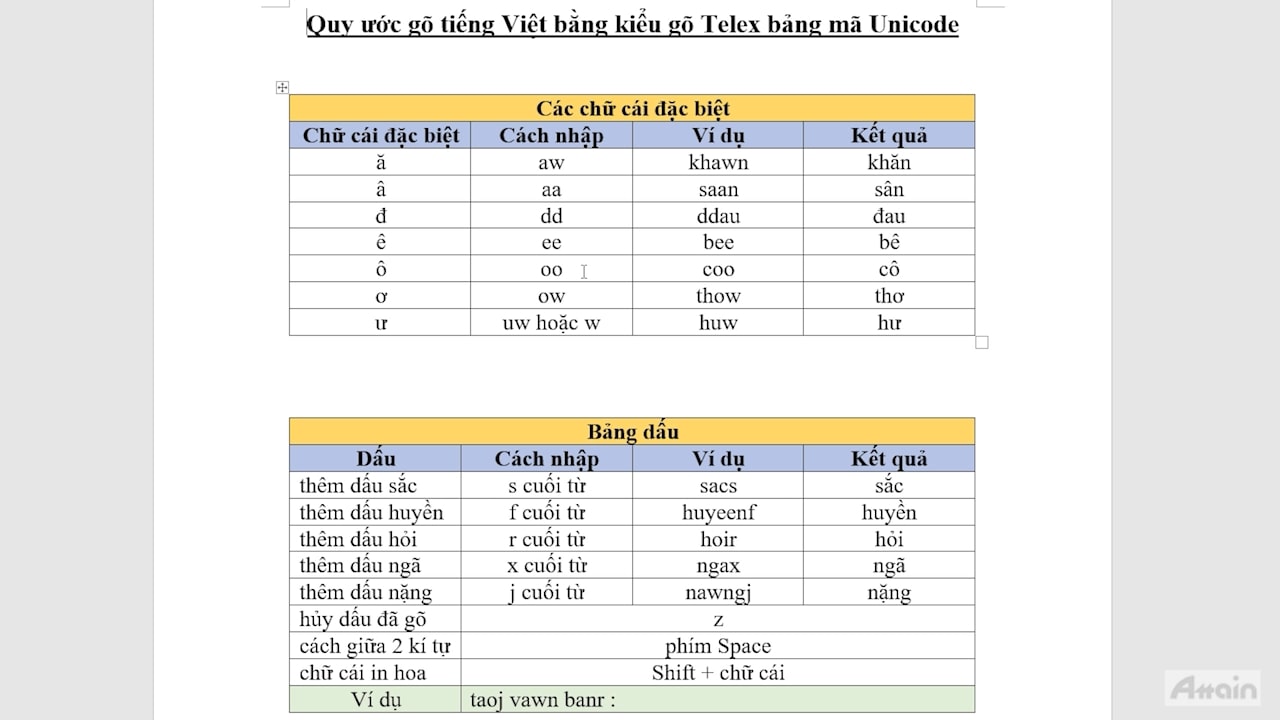 Quy ước gõ tiếng Việt bằng kiểu gõ Telex bảng mã Unicode

| Các chữ cái đặc biệt | | | |
|---|---|---|---|
| Chữ cái đặc biệt | Cách nhập | Ví dụ | Kết quả |
| ă | aw | khawn | khăn |
| â | aa | saan | sân |
| đ | dd | ddau | đau |
| ê | ee | bee | bê |
| ô | oo | coo | cô |
| ơ | ow | thow | thơ |
| ư | uw hoặc w | huw | hư |

| Bảng dấu | | | |
|---|---|---|---|
| Dấu | Cách nhập | Ví dụ | Kết quả |
| thêm dấu sắc | s cuối từ | sacs | sắc |
| thêm dấu huyền | f cuối từ | huyeenf | huyền |
| thêm dấu hỏi | r cuối từ | hoir | hỏi |
| thêm dấu ngã | x cuối từ | ngax | ngã |
| thêm dấu nặng | j cuối từ | nawngj | nặng |
| hủy dấu đã gõ | z | | |
| cách giữa 2 kí tự | phím Space | | |
| chữ cái in hoa | Shift + chữ cái | | |
| Ví dụ | taoj vawn banr : | | |

Attain